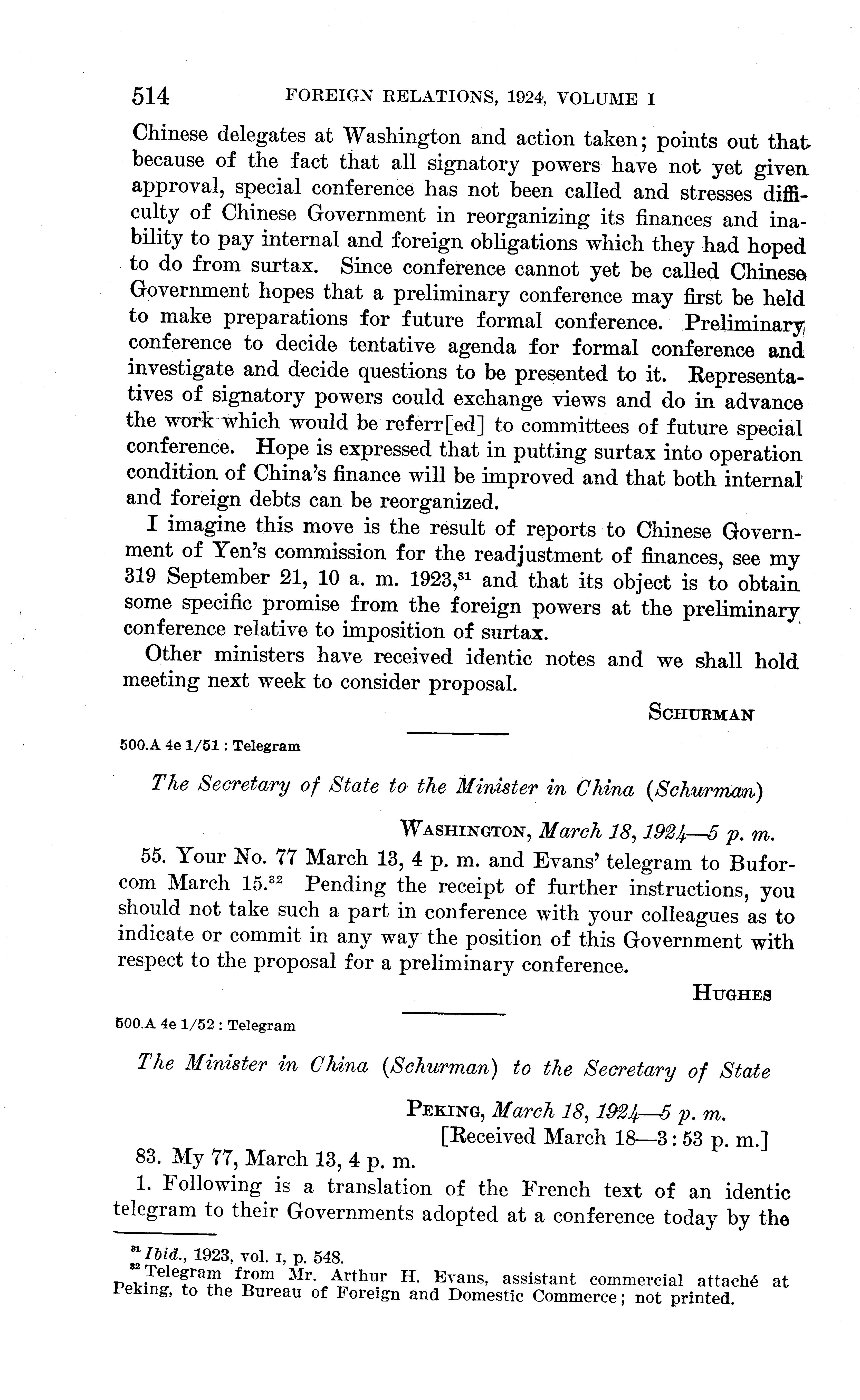 514 FOREIGN RELATIONS, 1924, VOLUME I

Chinese delegates at Washington and action taken; points out that because of the fact that all signatory powers have not yet given approval, special conference has not been called and stresses difficulty of Chinese Government in reorganizing its finances and inability to pay internal and foreign obligations which they had hoped to do from surtax. Since conference cannot yet be called Chinese Government hopes that a preliminary conference may first be held to make preparations for future formal conference. Preliminary conference to decide tentative agenda for formal conference and investigate and decide questions to be presented to it. Representatives of signatory powers could exchange views and do in advance the work which would be referr[ed] to committees of future special conference. Hope is expressed that in putting surtax into operation condition of China's finance will be improved and that both internal and foreign debts can be reorganized.

I imagine this move is the result of reports to Chinese Government of Yen's commission for the readjustment of finances, see my 319 September 21, 10 a. m. 1923,$^{31}$ and that its object is to obtain some specific promise from the foreign powers at the preliminary conference relative to imposition of surtax.

Other ministers have received identic notes and we shall hold meeting next week to consider proposal.

SCHURMAN

500.A 4e 1/51 : Telegram

The Secretary of State to the Minister in China (Schurman)

WASHINGTON, March 18, 1924—5 p. m.

55. Your No. 77 March 13, 4 p. m. and Evans' telegram to Buforcom March 15.$^{32}$ Pending the receipt of further instructions, you should not take such a part in conference with your colleagues as to indicate or commit in any way the position of this Government with respect to the proposal for a preliminary conference.

HUGHES

500.A 4e 1/52 : Telegram

The Minister in China (Schurman) to the Secretary of State

PEKING, March 18, 1924—5 p. m.
[Received March 18—3:53 p. m.]

83. My 77, March 13, 4 p. m.

1. Following is a translation of the French text of an identic telegram to their Governments adopted at a conference today by the

$^{31}$ Ibid., 1923, vol. I, p. 548.
$^{32}$ Telegram from Mr. Arthur H. Evans, assistant commercial attaché at Peking, to the Bureau of Foreign and Domestic Commerce; not printed.